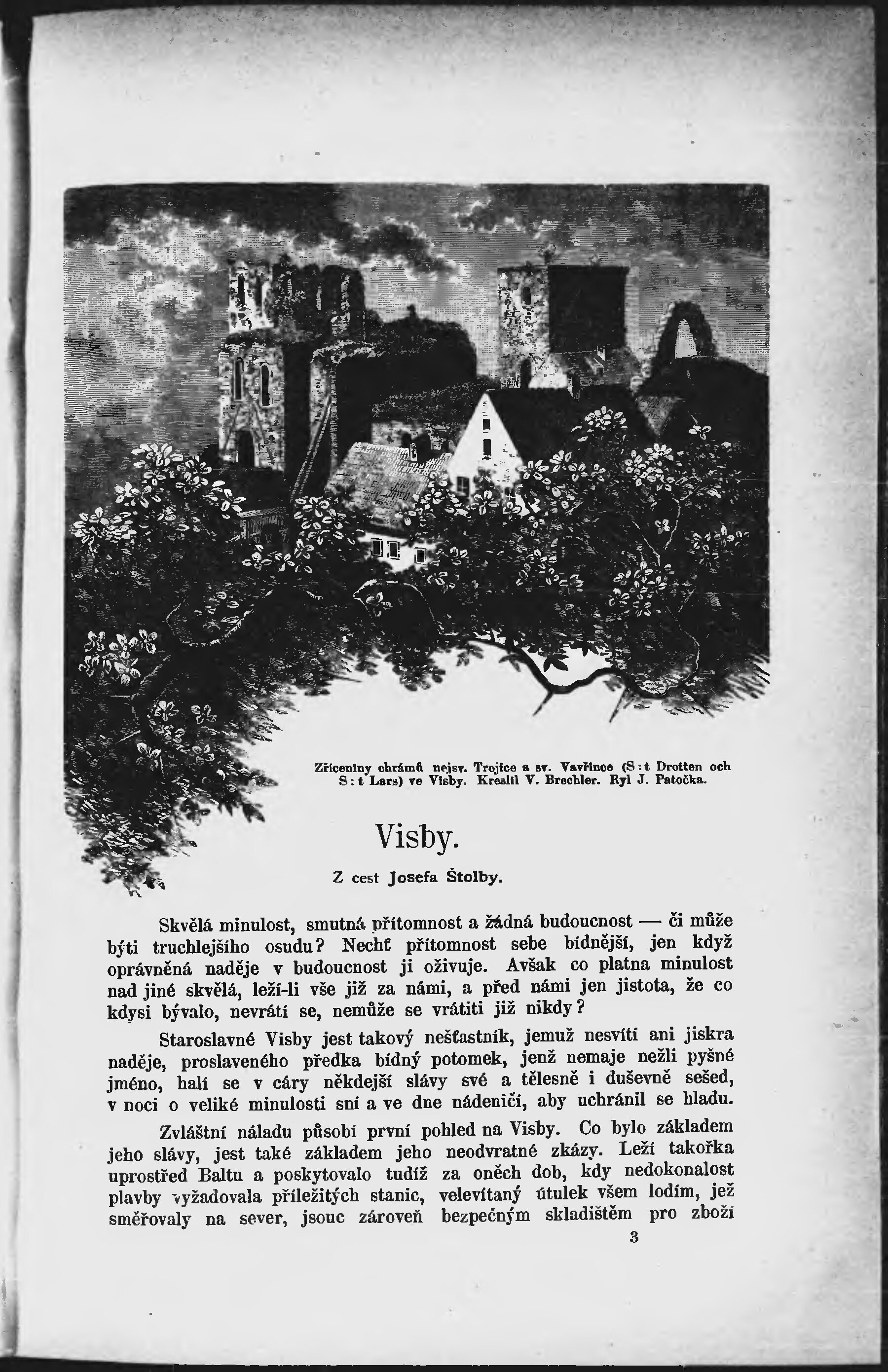 Zříceniny chrámů nejsv. Trojice a sv. Vavřince (S:t Drotten och S:t Lars) ve Visby. Kreslil V. Brechler. Ryl J. Patočka.

Visby.

Z cest Josefa Štolby.

Skvělá minulost, smutná přítomnost a žádná budoucnost — či může býti truchlejšího osudu? Nechť přítomnost sebe bídnější, jen když oprávněná naděje v budoucnost ji oživuje. Avšak co platna minulost nad jiné skvělá, leží-li vše již za námi, a před námi jen jistota, že co kdysi bývalo, nevrátí se, nemůže se vrátiti již nikdy?

Staroslavné Visby jest takový nešťastník, jemuž nesvítí ani jiskra naděje, proslaveného předka bídný potomek, jenž nemaje nežli pyšné jméno, halí se v cáry někdejší slávy své a tělesně i duševně sešed, v noci o veliké minulosti sní a ve dne nádeničí, aby uchránil se hladu.

Zvláštní náladu působí první pohled na Visby. Co bylo základem jeho slávy, jest také základem jeho neodvratné zkázy. Leží takořka uprostřed Baltu a poskytovalo tudíž za oněch dob, kdy nedokonalost plavby vyžadovala příležitých stanic, velevítaný útulek všem lodím, jež směřovaly na sever, jsouc zároveň bezpečným skladištěm pro zboží

3